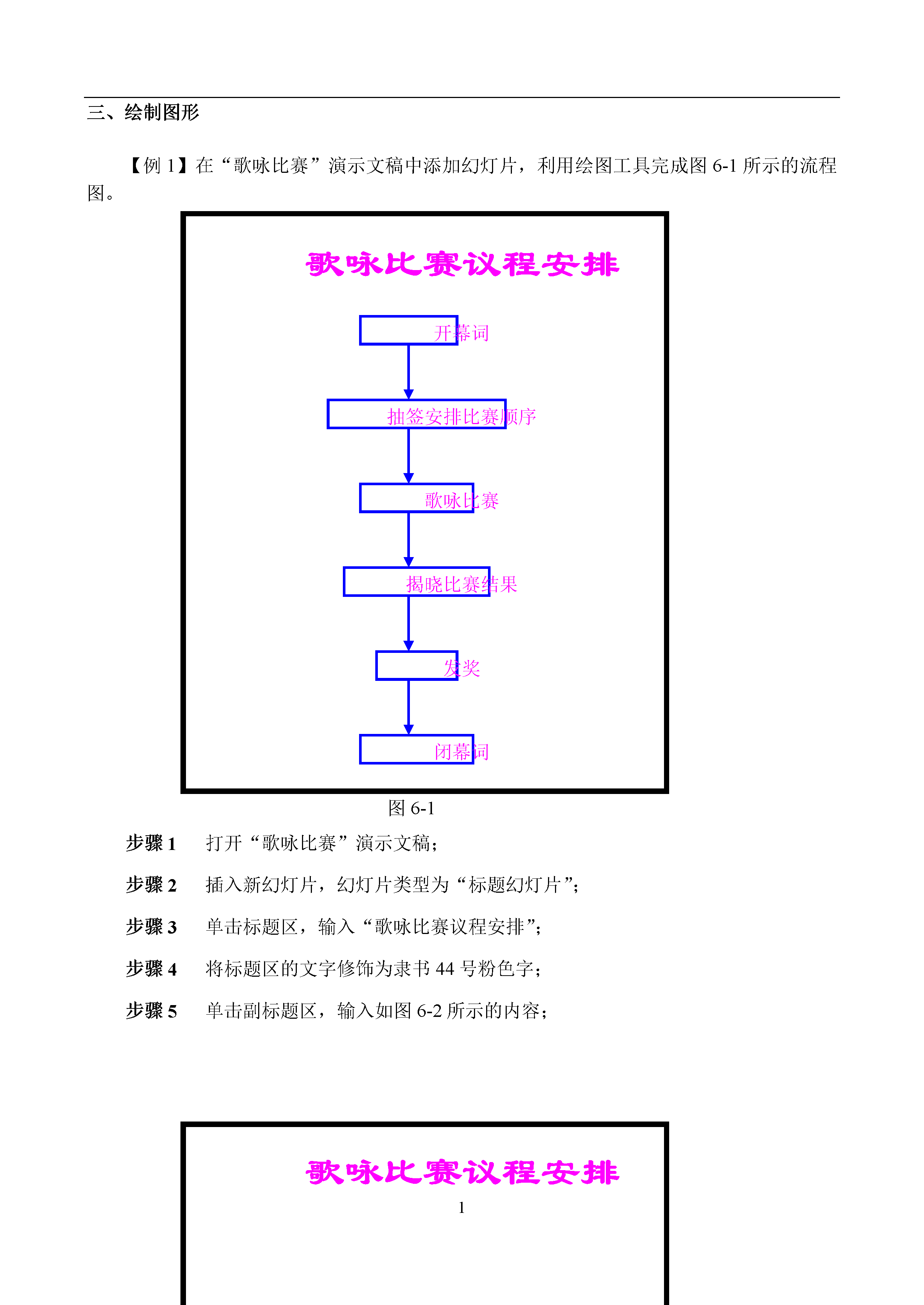 三、绘制图形

【例 1】在“歌咏比赛”演示文稿中添加幻灯片，利用绘图工具完成图 6-1 所示的流程图。

歌咏比赛议程安排

开幕词

抽签安排比赛顺序

歌咏比赛

揭晓比赛结果

发奖

闭幕词

图 6-1

步骤 1　打开“歌咏比赛”演示文稿；

步骤 2　插入新幻灯片，幻灯片类型为“标题幻灯片”；

步骤 3　单击标题区，输入“歌咏比赛议程安排”；

步骤 4　将标题区的文字修饰为隶书 44 号粉色字；

步骤 5　单击副标题区，输入如图 6-2 所示的内容；

歌咏比赛议程安排

1